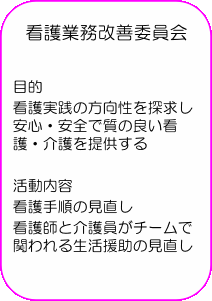 看護業務改善委員会

目的
看護実践の方向性を探求し安心・安全で質の良い看護・介護を提供する

活動内容
看護手順の見直し
看護師と介護員がチームで関われる生活援助の見直し